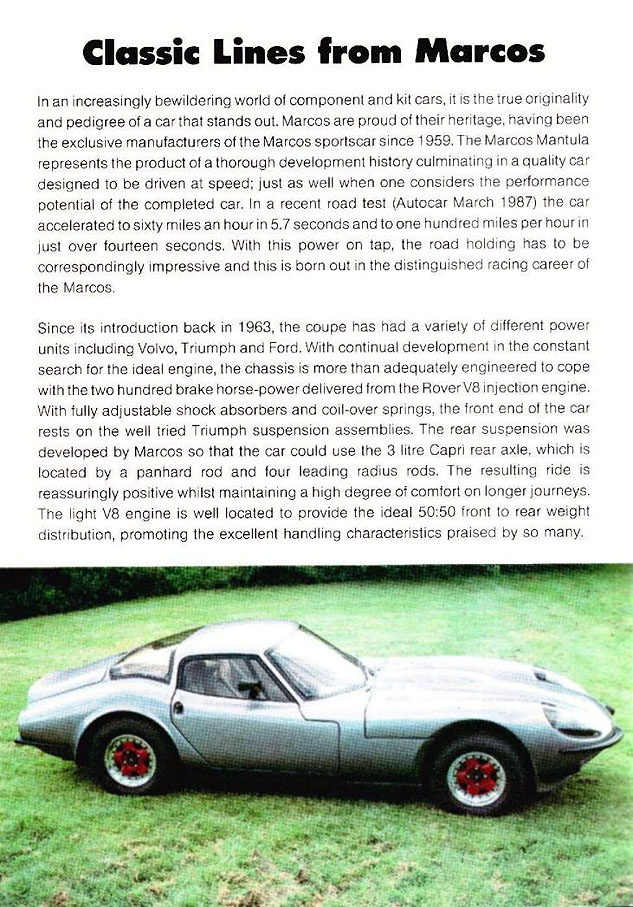 Classic Lines from Marcos

In an increasingly bewildering world of component and kit cars, it is the true originality and pedigree of a car that stands out. Marcos are proud of their heritage, having been the exclusive manufacturers of the Marcos sportscar since 1959. The Marcos Mantula represents the product of a thorough development history culminating in a quality car designed to be driven at speed; just as well when one considers the performance potential of the completed car. In a recent road test (Autocar March 1987) the car accelerated to sixty miles an hour in 5.7 seconds and to one hundred miles per hour in just over fourteen seconds. With this power on tap, the road holding has to be correspondingly impressive and this is born out in the distinguished racing career of the Marcos.

Since its introduction back in 1963, the coupe has had a variety of different power units including Volvo, Triumph and Ford. With continual development in the constant search for the ideal engine, the chassis is more than adequately engineered to cope with the two hundred brake horse-power delivered from the Rover V8 injection engine. With fully adjustable shock absorbers and coil-over springs, the front end of the car rests on the well tried Triumph suspension assemblies. The rear suspension was developed by Marcos so that the car could use the 3 litre Capri rear axle, which is located by a panhard rod and four leading radius rods. The resulting ride is reassuringly positive whilst maintaining a high degree of comfort on longer journeys. The light V8 engine is well located to provide the ideal 50:50 front to rear weight distribution, promoting the excellent handling characteristics praised by so many.